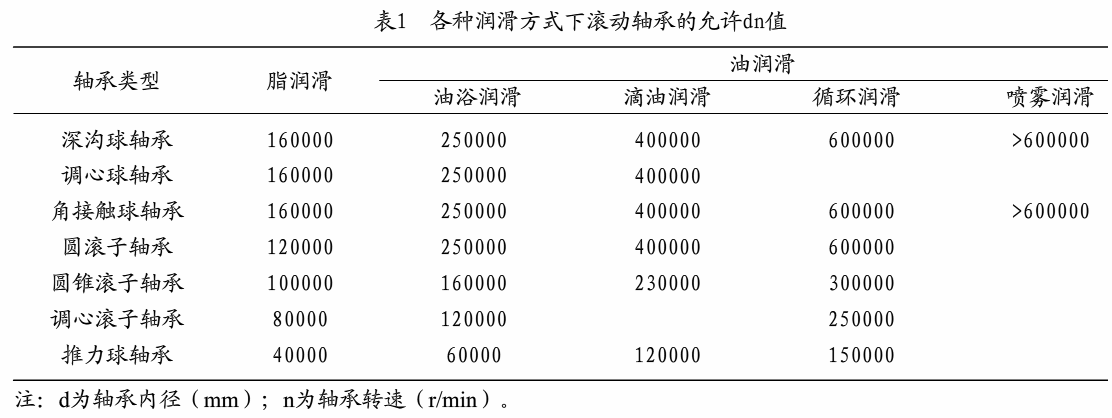 表1　各种润滑方式下滚动轴承的允许dn值

| 轴承类型 | 脂润滑 | 油润滑 | | | |
|---|---|---|---|---|---|
| | | 油浴润滑 | 滴油润滑 | 循环润滑 | 喷雾润滑 |
| 深沟球轴承 | 160000 | 250000 | 400000 | 600000 | >600000 |
| 调心球轴承 | 160000 | 250000 | 400000 | | |
| 角接触球轴承 | 160000 | 250000 | 400000 | 600000 | >600000 |
| 圆滚子轴承 | 120000 | 250000 | 400000 | 600000 | |
| 圆锥滚子轴承 | 100000 | 160000 | 230000 | 300000 | |
| 调心滚子轴承 | 80000 | 120000 | | 250000 | |
| 推力球轴承 | 40000 | 60000 | 120000 | 150000 | |

注：d为轴承内径（mm）；n为轴承转速（r/min）。